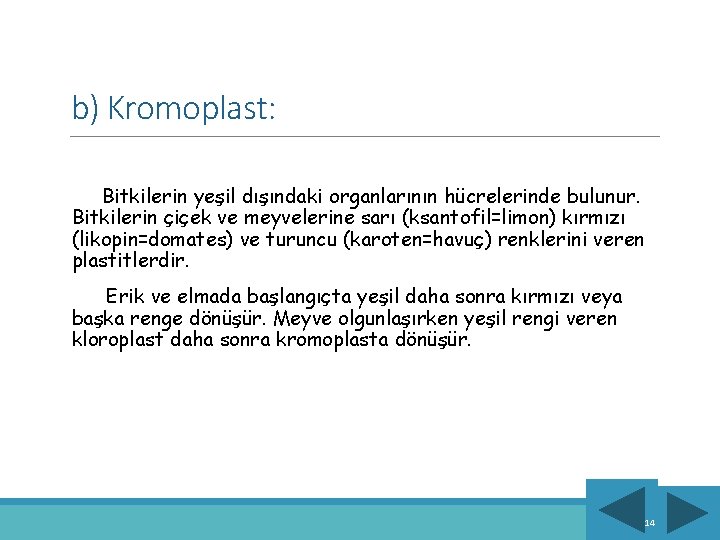 b) Kromoplast:

Bitkilerin yeşil dışındaki organlarının hücrelerinde bulunur. Bitkilerin çiçek ve meyvelerine sarı (ksantofil=limon) kırmızı (likopin=domates) ve turuncu (karoten=havuç) renklerini veren plastitlerdir.

Erik ve elmada başlangıçta yeşil daha sonra kırmızı veya başka renge dönüşür. Meyve olgunlaşırken yeşil rengi veren kloroplast daha sonra kromoplasta dönüşür.

14